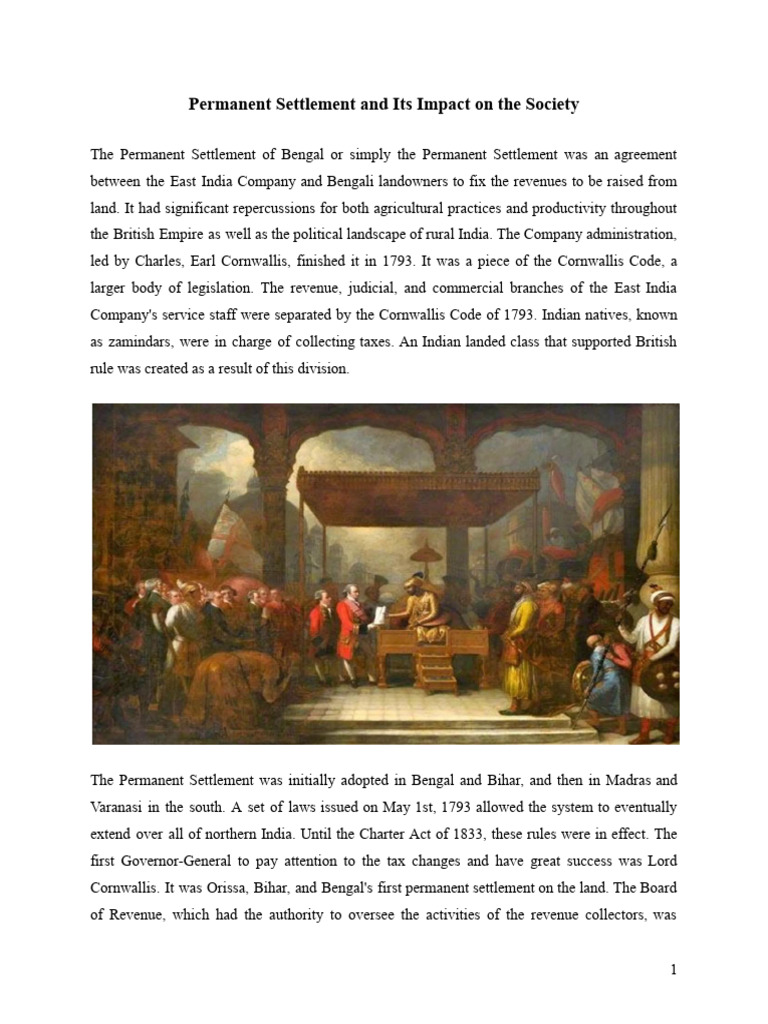 Permanent Settlement and Its Impact on the Society

The Permanent Settlement of Bengal or simply the Permanent Settlement was an agreement between the East India Company and Bengali landowners to fix the revenues to be raised from land. It had significant repercussions for both agricultural practices and productivity throughout the British Empire as well as the political landscape of rural India. The Company administration, led by Charles, Earl Cornwallis, finished it in 1793. It was a piece of the Cornwallis Code, a larger body of legislation. The revenue, judicial, and commercial branches of the East India Company's service staff were separated by the Cornwallis Code of 1793. Indian natives, known as zamindars, were in charge of collecting taxes. An Indian landed class that supported British rule was created as a result of this division.

The Permanent Settlement was initially adopted in Bengal and Bihar, and then in Madras and Varanasi in the south. A set of laws issued on May 1st, 1793 allowed the system to eventually extend over all of northern India. Until the Charter Act of 1833, these rules were in effect. The first Governor-General to pay attention to the tax changes and have great success was Lord Cornwallis. It was Orissa, Bihar, and Bengal's first permanent settlement on the land. The Board of Revenue, which had the authority to oversee the activities of the revenue collectors, was

1